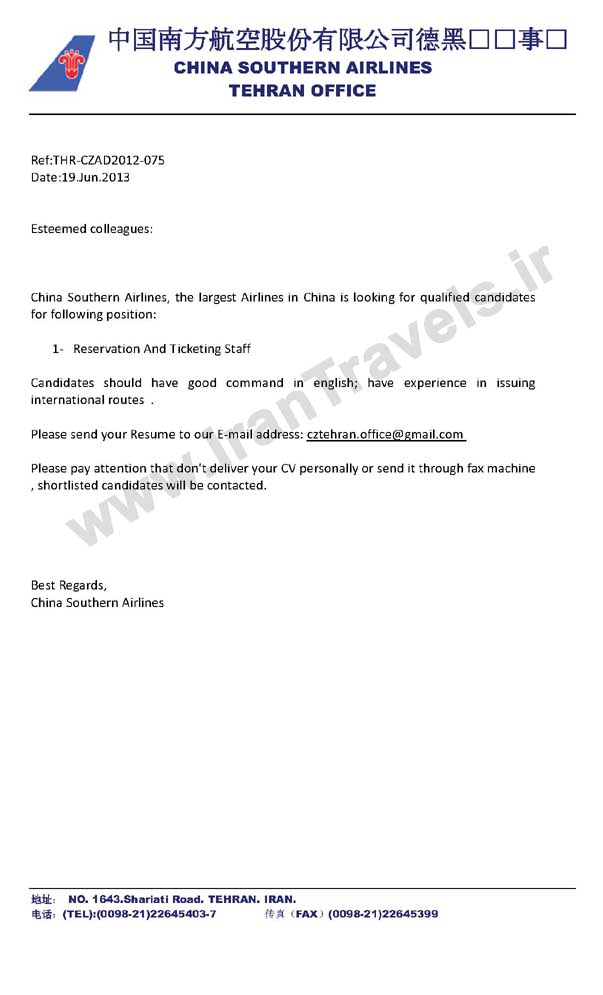 中国南方航空股份有限公司德黑□□事□
CHINA SOUTHERN AIRLINES
TEHRAN OFFICE

Ref:THR-CZAD2012-075
Date:19.Jun.2013

Esteemed colleagues:

China Southern Airlines, the largest Airlines in China is looking for qualified candidates for following position:

1- Reservation And Ticketing Staff

Candidates should have good command in english; have experience in issuing international routes .

Please send your Resume to our E-mail address: cztehran.office@gmail.com

Please pay attention that don't deliver your CV personally or send it through fax machine , shortlisted candidates will be contacted.

Best Regards,
China Southern Airlines

www.IranTravels.ir

地址: NO. 1643.Shariati Road. TEHRAN. IRAN.
电话: (TEL):(0098-21)22645403-7 传真 (FAX) (0098-21)22645399